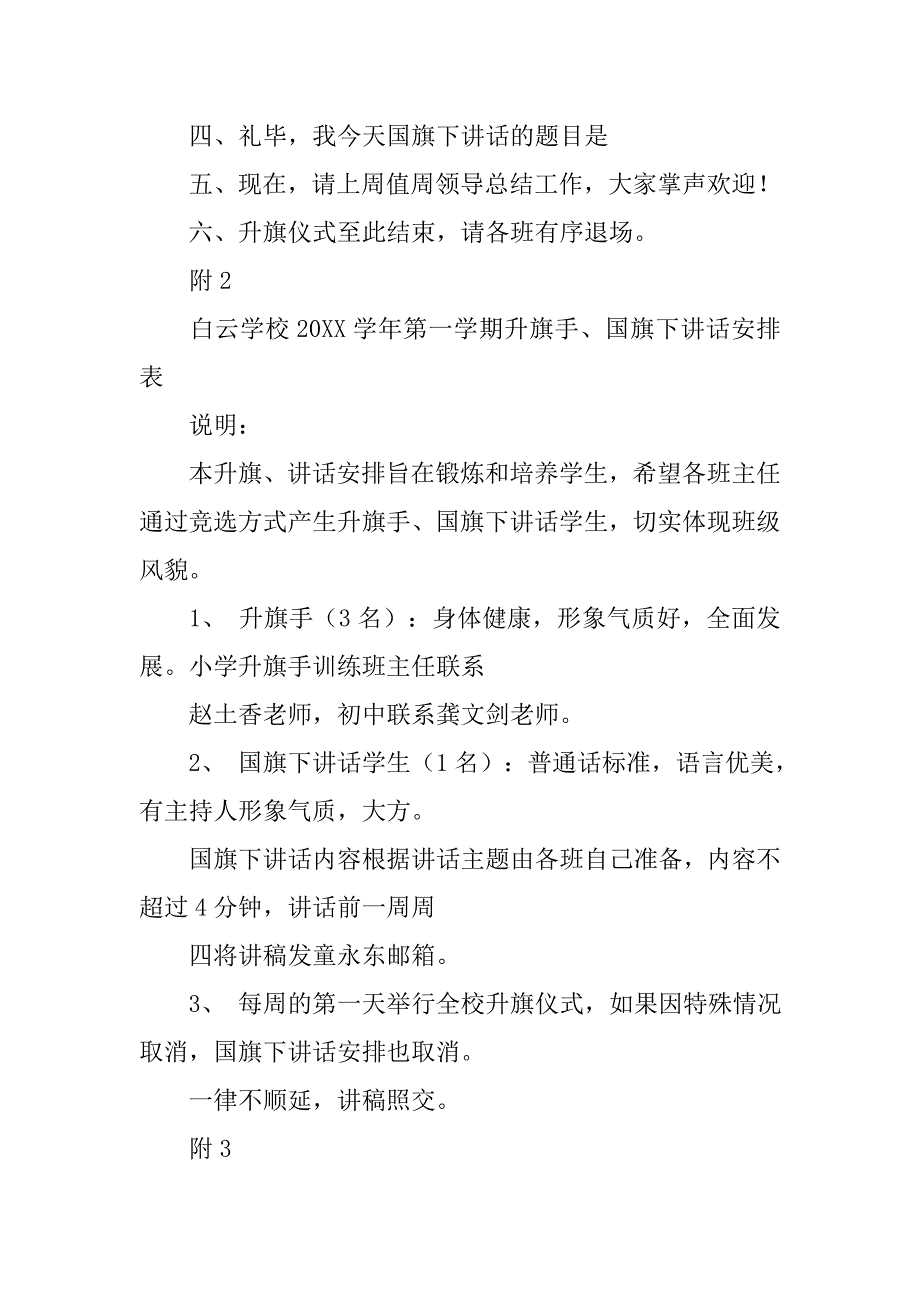 四、礼毕，我今天国旗下讲话的题目是

五、现在，请上周值周领导总结工作，大家掌声欢迎！

六、升旗仪式至此结束，请各班有序退场。

附 2

白云学校 20XX 学年第一学期升旗手、国旗下讲话安排表

说明：

本升旗、讲话安排旨在锻炼和培养学生，希望各班主任通过竞选方式产生升旗手、国旗下讲话学生，切实体现班级风貌。

1、 升旗手（3 名）：身体健康，形象气质好，全面发展。小学升旗手训练班主任联系

赵土香老师，初中联系龚文剑老师。

2、 国旗下讲话学生（1 名）：普通话标准，语言优美，有主持人形象气质，大方。

国旗下讲话内容根据讲话主题由各班自己准备，内容不超过 4 分钟，讲话前一周周

四将讲稿发童永东邮箱。

3、 每周的第一天举行全校升旗仪式，如果因特殊情况取消，国旗下讲话安排也取消。

一律不顺延，讲稿照交。

附 3